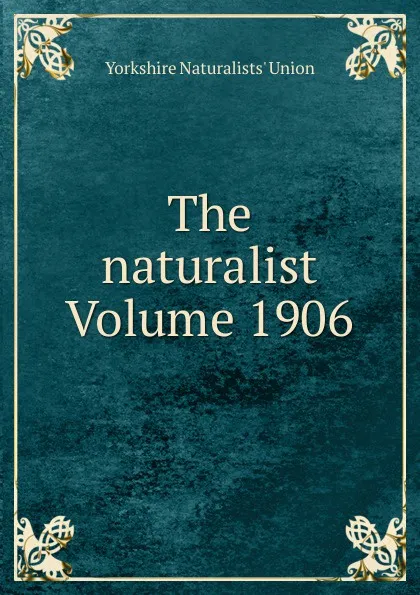 Yorkshire Naturalists' Union

The naturalist Volume 1906